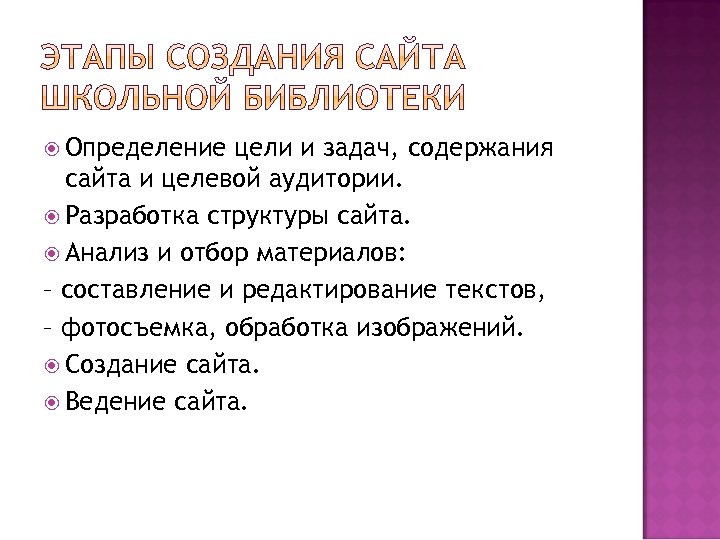 ЭТАПЫ СОЗДАНИЯ САЙТА ШКОЛЬНОЙ БИБЛИОТЕКИ

Определение цели и задач, содержания сайта и целевой аудитории.

Разработка структуры сайта.

Анализ и отбор материалов:

– составление и редактирование текстов,

– фотосъемка, обработка изображений.

Создание сайта.

Ведение сайта.